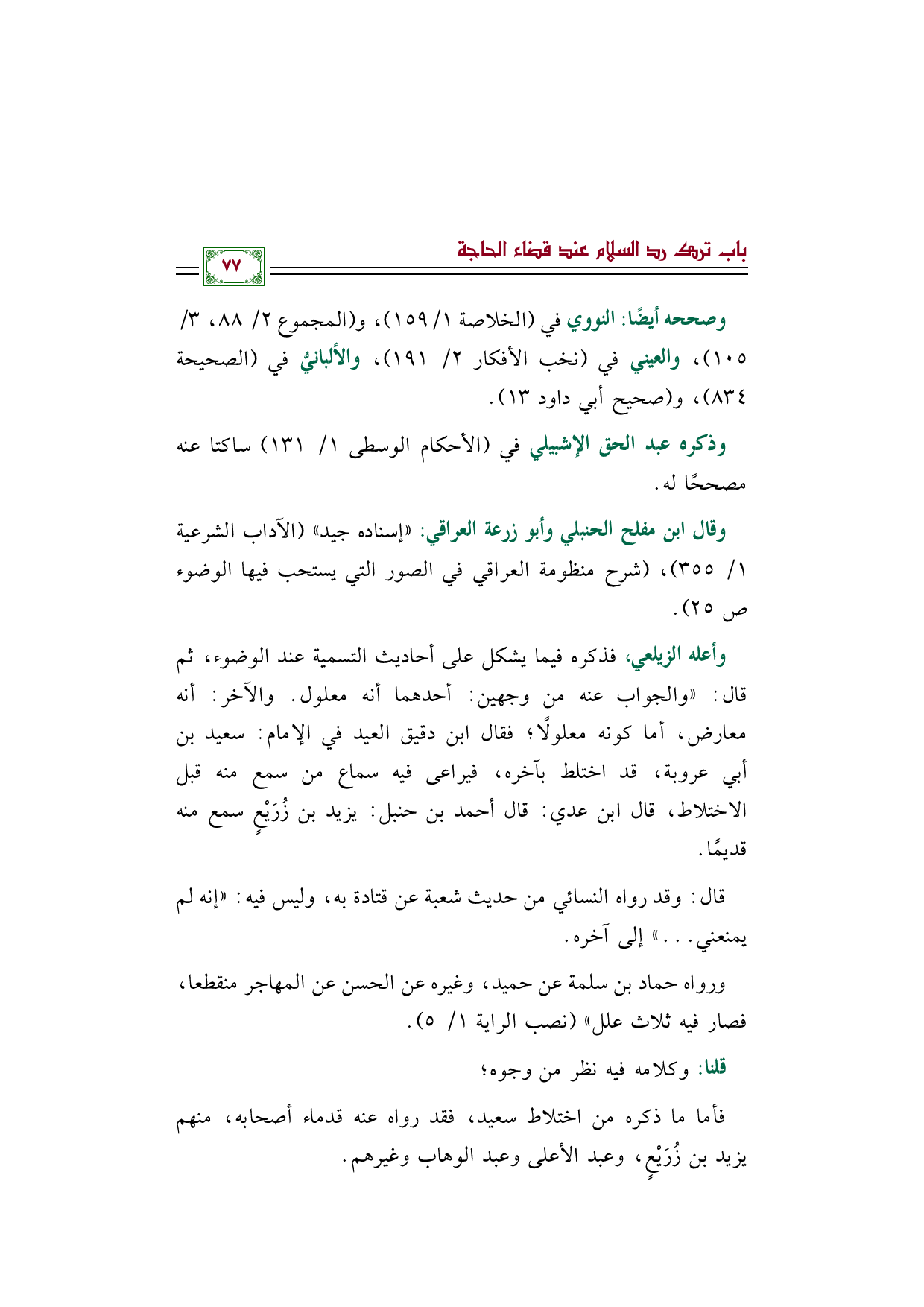 باب ترك رد السلام عند قضاء الحاجة

٧٧

وصححه أيضًا: النووي في (الخلاصة ١/ ١٥٩)، و(المجموع ٢/ ٨٨، ٣/ ١٠٥)، والعيني في (نخب الأفكار ٢/ ١٩١)، والألبانيُّ في (الصحيحة ٨٣٤)، و(صحيح أبي داود ١٣).

وذكره عبد الحق الإشبيلي في (الأحكام الوسطى ١/ ١٣١) ساكتا عنه مصححًا له.

وقال ابن مفلح الحنبلي وأبو زرعة العراقي: «إسناده جيد» (الآداب الشرعية ١/ ٣٥٥)، (شرح منظومة العراقي في الصور التي يستحب فيها الوضوء ص ٢٥).

وأعله الزيلعي، فذكره فيما يشكل على أحاديث التسمية عند الوضوء، ثم قال: «والجواب عنه من وجهين: أحدهما أنه معلول. والآخر: أنه معارض، أما كونه معلولًا؛ فقال ابن دقيق العيد في الإمام: سعيد بن أبي عروبة، قد اختلط بآخره، فيراعى فيه سماع من سمع منه قبل الاختلاط، قال ابن عدي: قال أحمد بن حنبل: يزيد بن زُرَيْعٍ سمع منه قديمًا.

قال: وقد رواه النسائي من حديث شعبة عن قتادة به، وليس فيه: «إنه لم يمنعني...» إلى آخره.

ورواه حماد بن سلمة عن حميد، وغيره عن الحسن عن المهاجر منقطعا، فصار فيه ثلاث علل» (نصب الراية ١/ ٥).

قلنا: وكلامه فيه نظر من وجوه؛

فأما ما ذكره من اختلاط سعيد، فقد رواه عنه قدماء أصحابه، منهم يزيد بن زُرَيْعٍ، وعبد الأعلى وعبد الوهاب وغيرهم.